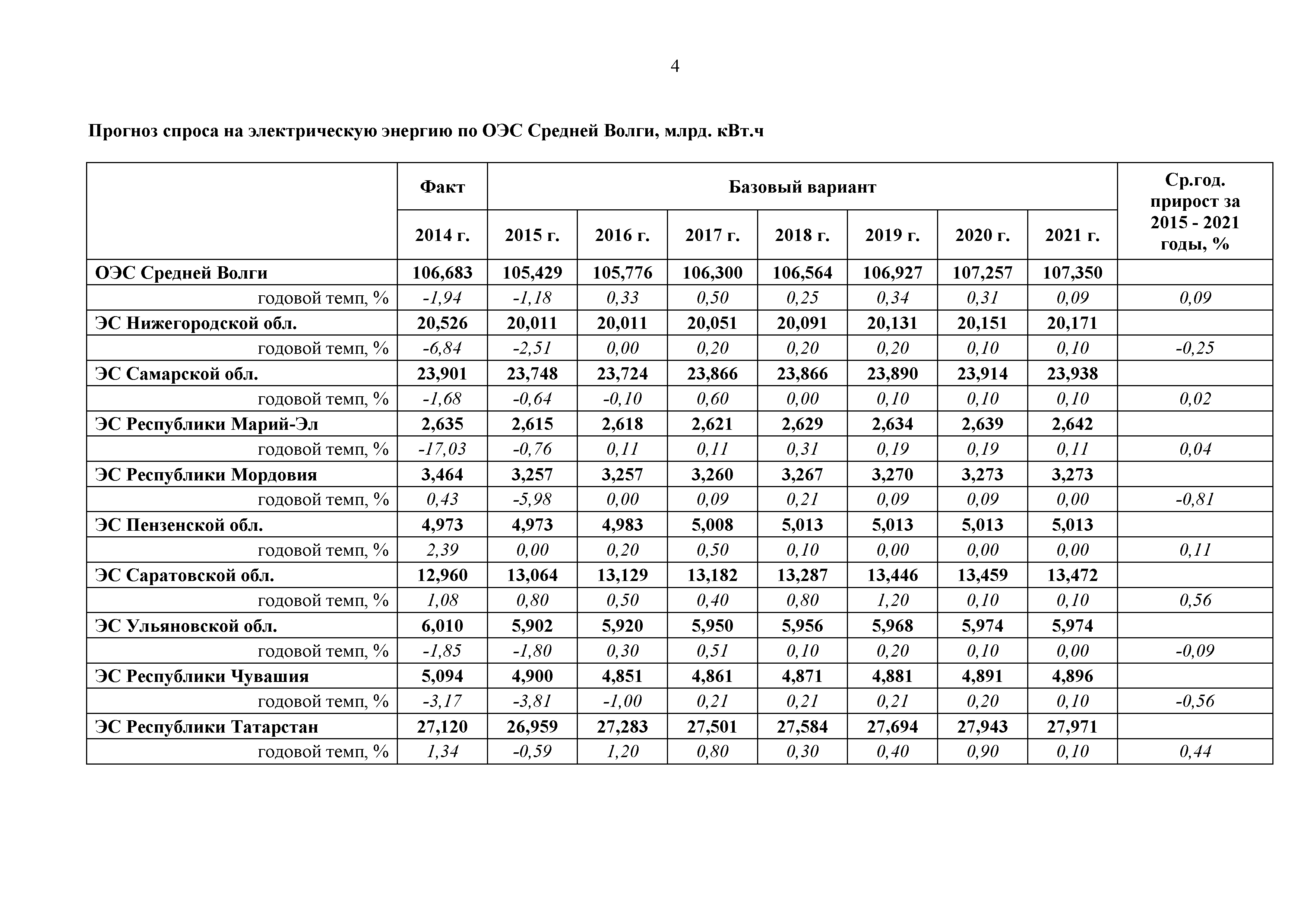 4

Прогноз спроса на электрическую энергию по ОЭС Средней Волги, млрд. кВт.ч

| | Факт | Базовый вариант | | | | | | | Ср.год. прирост за 2015 - 2021 годы, % |
|---|---|---|---|---|---|---|---|---|---|
| | 2014 г. | 2015 г. | 2016 г. | 2017 г. | 2018 г. | 2019 г. | 2020 г. | 2021 г. | |
| ОЭС Средней Волги | 106,683 | 105,429 | 105,776 | 106,300 | 106,564 | 106,927 | 107,257 | 107,350 | |
| годовой темп, % | -1,94 | -1,18 | 0,33 | 0,50 | 0,25 | 0,34 | 0,31 | 0,09 | 0,09 |
| ЭС Нижегородской обл. | 20,526 | 20,011 | 20,011 | 20,051 | 20,091 | 20,131 | 20,151 | 20,171 | |
| годовой темп, % | -6,84 | -2,51 | 0,00 | 0,20 | 0,20 | 0,20 | 0,10 | 0,10 | -0,25 |
| ЭС Самарской обл. | 23,901 | 23,748 | 23,724 | 23,866 | 23,866 | 23,890 | 23,914 | 23,938 | |
| годовой темп, % | -1,68 | -0,64 | -0,10 | 0,60 | 0,00 | 0,10 | 0,10 | 0,10 | 0,02 |
| ЭС Республики Марий-Эл | 2,635 | 2,615 | 2,618 | 2,621 | 2,629 | 2,634 | 2,639 | 2,642 | |
| годовой темп, % | -17,03 | -0,76 | 0,11 | 0,11 | 0,31 | 0,19 | 0,19 | 0,11 | 0,04 |
| ЭС Республики Мордовия | 3,464 | 3,257 | 3,257 | 3,260 | 3,267 | 3,270 | 3,273 | 3,273 | |
| годовой темп, % | 0,43 | -5,98 | 0,00 | 0,09 | 0,21 | 0,09 | 0,09 | 0,00 | -0,81 |
| ЭС Пензенской обл. | 4,973 | 4,973 | 4,983 | 5,008 | 5,013 | 5,013 | 5,013 | 5,013 | |
| годовой темп, % | 2,39 | 0,00 | 0,20 | 0,50 | 0,10 | 0,00 | 0,00 | 0,00 | 0,11 |
| ЭС Саратовской обл. | 12,960 | 13,064 | 13,129 | 13,182 | 13,287 | 13,446 | 13,459 | 13,472 | |
| годовой темп, % | 1,08 | 0,80 | 0,50 | 0,40 | 0,80 | 1,20 | 0,10 | 0,10 | 0,56 |
| ЭС Ульяновской обл. | 6,010 | 5,902 | 5,920 | 5,950 | 5,956 | 5,968 | 5,974 | 5,974 | |
| годовой темп, % | -1,85 | -1,80 | 0,30 | 0,51 | 0,10 | 0,20 | 0,10 | 0,00 | -0,09 |
| ЭС Республики Чувашия | 5,094 | 4,900 | 4,851 | 4,861 | 4,871 | 4,881 | 4,891 | 4,896 | |
| годовой темп, % | -3,17 | -3,81 | -1,00 | 0,21 | 0,21 | 0,21 | 0,20 | 0,10 | -0,56 |
| ЭС Республики Татарстан | 27,120 | 26,959 | 27,283 | 27,501 | 27,584 | 27,694 | 27,943 | 27,971 | |
| годовой темп, % | 1,34 | -0,59 | 1,20 | 0,80 | 0,30 | 0,40 | 0,90 | 0,10 | 0,44 |